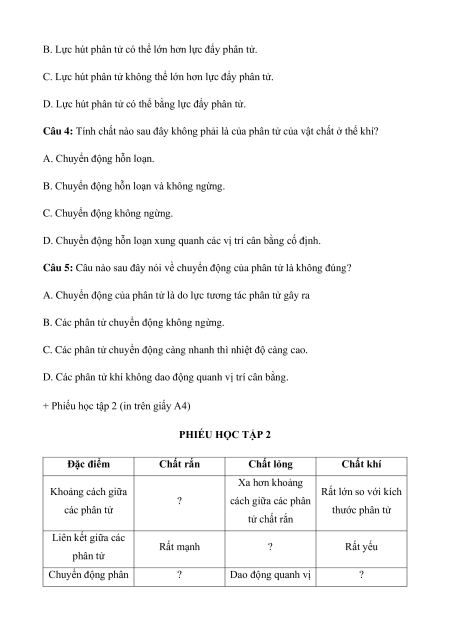 B. Lực hút phân tử có thể lớn hơn lực đẩy phân tử.

C. Lực hút phân tử không thể lớn hơn lực đẩy phân tử.

D. Lực hút phân tử có thể bằng lực đẩy phân tử.

**Câu 4:** Tính chất nào sau đây không phải là của phân tử của vật chất ở thể khí?

A. Chuyển động hỗn loạn.

B. Chuyển động hỗn loạn và không ngừng.

C. Chuyển động không ngừng.

D. Chuyển động hỗn loạn xung quanh các vị trí cân bằng cố định.

**Câu 5:** Câu nào sau đây nói về chuyển động của phân tử là không đúng?

A. Chuyển động của phân tử là do lực tương tác phân tử gây ra

B. Các phân tử chuyển động không ngừng.

C. Các phân tử chuyển động càng nhanh thì nhiệt độ càng cao.

D. Các phân tử khí không dao động quanh vị trí cân bằng.

+ Phiếu học tập 2 (in trên giấy A4)

**PHIẾU HỌC TẬP 2**

| Đặc điểm | Chất rắn | Chất lỏng | Chất khí |
|---|---|---|---|
| Khoảng cách giữa các phân tử | ? | Xa hơn khoảng cách giữa các phân tử chất rắn | Rất lớn so với kích thước phân tử |
| Liên kết giữa các phân tử | Rất mạnh | ? | Rất yếu |
| Chuyển động phân | ? | Dao động quanh vị | ? |